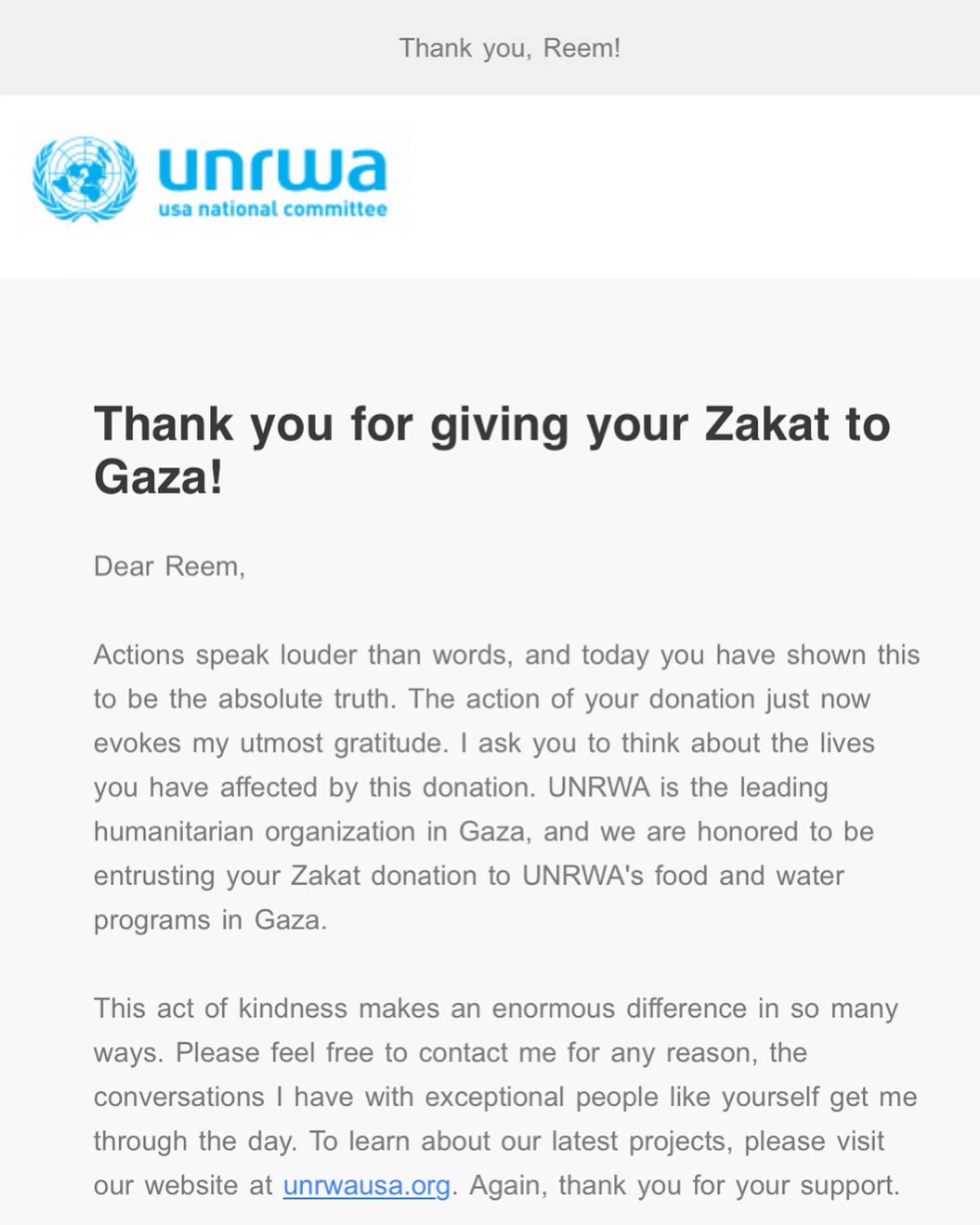 Thank you, Reem!

unrwa
usa national committee

Thank you for giving your Zakat to Gaza!

Dear Reem,

Actions speak louder than words, and today you have shown this to be the absolute truth. The action of your donation just now evokes my utmost gratitude. I ask you to think about the lives you have affected by this donation. UNRWA is the leading humanitarian organization in Gaza, and we are honored to be entrusting your Zakat donation to UNRWA's food and water programs in Gaza.

This act of kindness makes an enormous difference in so many ways. Please feel free to contact me for any reason, the conversations I have with exceptional people like yourself get me through the day. To learn about our latest projects, please visit our website at unrwausa.org. Again, thank you for your support.